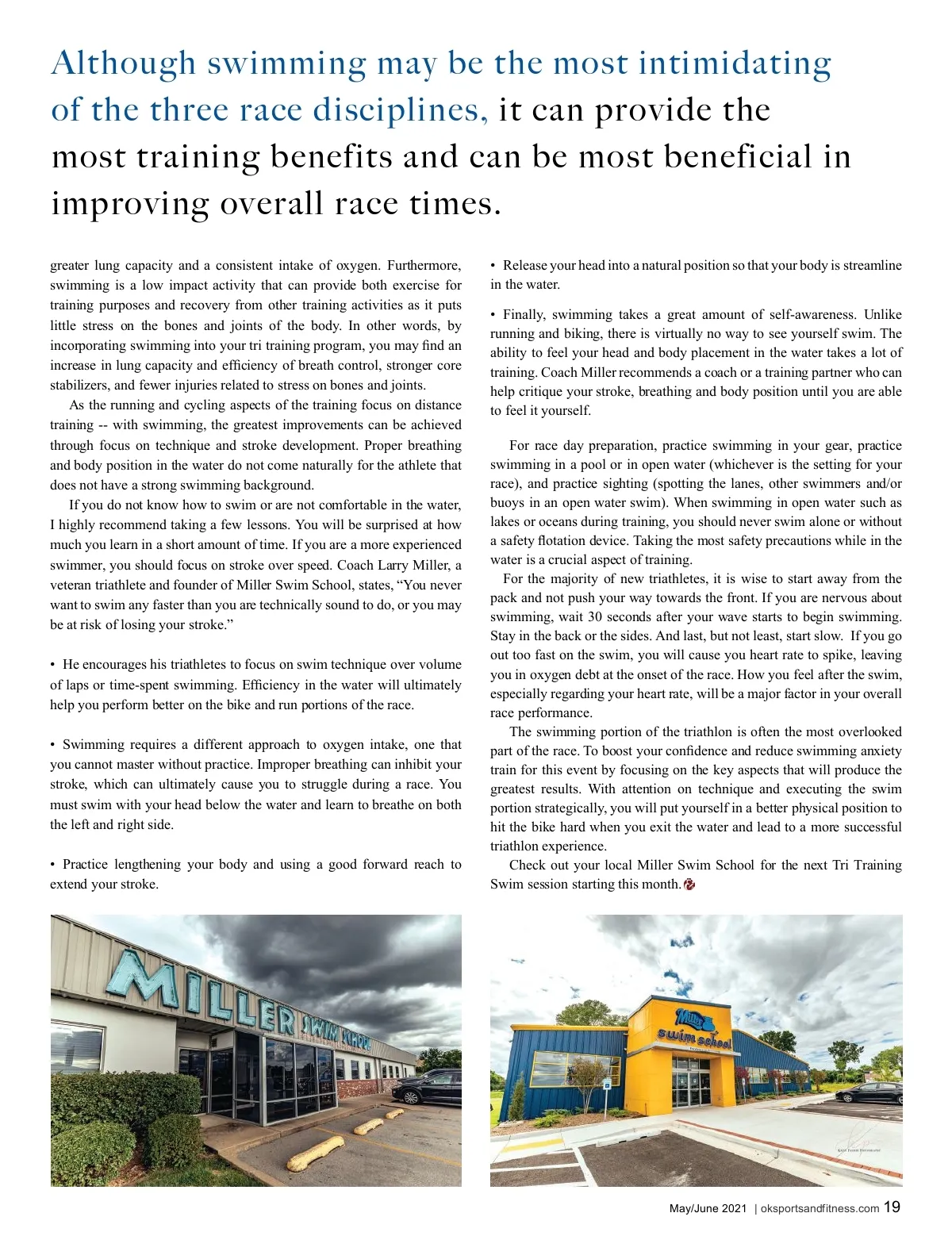 Although swimming may be the most intimidating of the three race disciplines, it can provide the most training benefits and can be most beneficial in improving overall race times.

greater lung capacity and a consistent intake of oxygen. Furthermore, swimming is a low impact activity that can provide both exercise for training purposes and recovery from other training activities as it puts little stress on the bones and joints of the body. In other words, by incorporating swimming into your tri training program, you may find an increase in lung capacity and efficiency of breath control, stronger core stabilizers, and fewer injuries related to stress on bones and joints.

As the running and cycling aspects of the training focus on distance training -- with swimming, the greatest improvements can be achieved through focus on technique and stroke development. Proper breathing and body position in the water do not come naturally for the athlete that does not have a strong swimming background.

If you do not know how to swim or are not comfortable in the water, I highly recommend taking a few lessons. You will be surprised at how much you learn in a short amount of time. If you are a more experienced swimmer, you should focus on stroke over speed. Coach Larry Miller, a veteran triathlete and founder of Miller Swim School, states, “You never want to swim any faster than you are technically sound to do, or you may be at risk of losing your stroke.”

• He encourages his triathletes to focus on swim technique over volume of laps or time-spent swimming. Efficiency in the water will ultimately help you perform better on the bike and run portions of the race.

• Swimming requires a different approach to oxygen intake, one that you cannot master without practice. Improper breathing can inhibit your stroke, which can ultimately cause you to struggle during a race. You must swim with your head below the water and learn to breathe on both the left and right side.

• Practice lengthening your body and using a good forward reach to extend your stroke.

• Release your head into a natural position so that your body is streamline in the water.

• Finally, swimming takes a great amount of self-awareness. Unlike running and biking, there is virtually no way to see yourself swim. The ability to feel your head and body placement in the water takes a lot of training. Coach Miller recommends a coach or a training partner who can help critique your stroke, breathing and body position until you are able to feel it yourself.

For race day preparation, practice swimming in your gear, practice swimming in a pool or in open water (whichever is the setting for your race), and practice sighting (spotting the lanes, other swimmers and/or buoys in an open water swim). When swimming in open water such as lakes or oceans during training, you should never swim alone or without a safety flotation device. Taking the most safety precautions while in the water is a crucial aspect of training.

For the majority of new triathletes, it is wise to start away from the pack and not push your way towards the front. If you are nervous about swimming, wait 30 seconds after your wave starts to begin swimming. Stay in the back or the sides. And last, but not least, start slow. If you go out too fast on the swim, you will cause you heart rate to spike, leaving you in oxygen debt at the onset of the race. How you feel after the swim, especially regarding your heart rate, will be a major factor in your overall race performance.

The swimming portion of the triathlon is often the most overlooked part of the race. To boost your confidence and reduce swimming anxiety train for this event by focusing on the key aspects that will produce the greatest results. With attention on technique and executing the swim portion strategically, you will put yourself in a better physical position to hit the bike hard when you exit the water and lead to a more successful triathlon experience.

Check out your local Miller Swim School for the next Tri Training Swim session starting this month.

MILLER SWIM SCHOOL

Miller swim school

May/June 2021 | oksportsandfitness.com 19